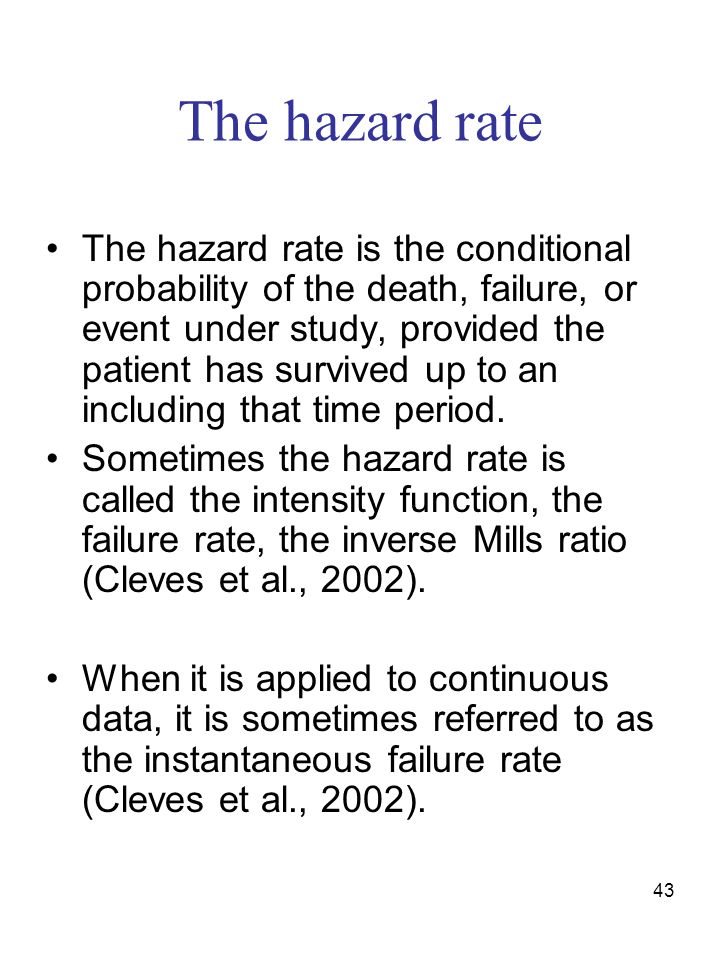 The hazard rate

• The hazard rate is the conditional probability of the death, failure, or event under study, provided the patient has survived up to an including that time period.
• Sometimes the hazard rate is called the intensity function, the failure rate, the inverse Mills ratio (Cleves et al., 2002).

• When it is applied to continuous data, it is sometimes referred to as the instantaneous failure rate (Cleves et al., 2002).

43